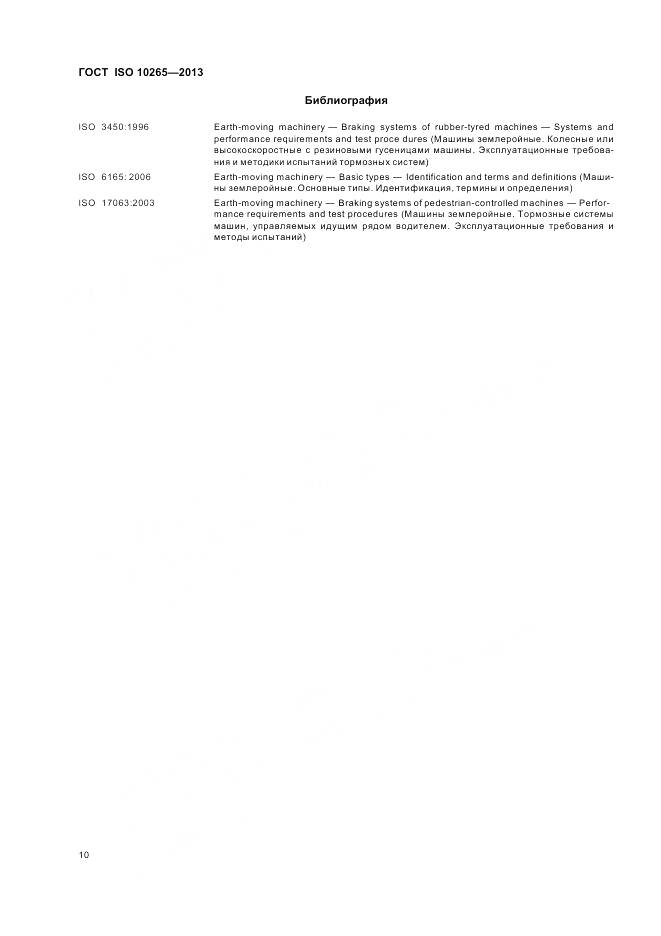 ГОСТ ISO 10265—2013

Библиография

ISO 3450:1996 Earth-moving machinery — Braking systems of rubber-tyred machines — Systems and performance requirements and test proce dures (Машины землеройные. Колесные или высокоскоростные с резиновыми гусеницами машины. Эксплуатационные требования и методики испытаний тормозных систем)

ISO 6165:2006 Earth-moving machinery — Basic types — Identification and terms and definitions (Машины землеройные. Основные типы. Идентификация, термины и определения)

ISO 17063:2003 Earth-moving machinery — Braking systems of pedestrian-controlled machines — Performance requirements and test procedures (Машины землеройные. Тормозные системы машин, управляемых идущим рядом водителем. Эксплуатационные требования и методы испытаний)

10